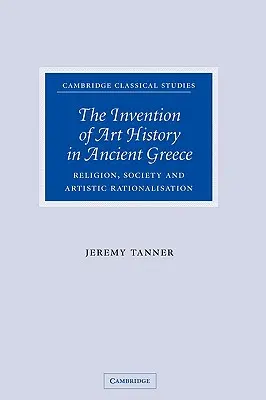 CAMBRIDGE CLASSICAL STUDIES

The Invention of Art History in Ancient Greece

RELIGION, SOCIETY AND ARTISTIC RATIONALISATION

JEREMY TANNER

CAMBRIDGE